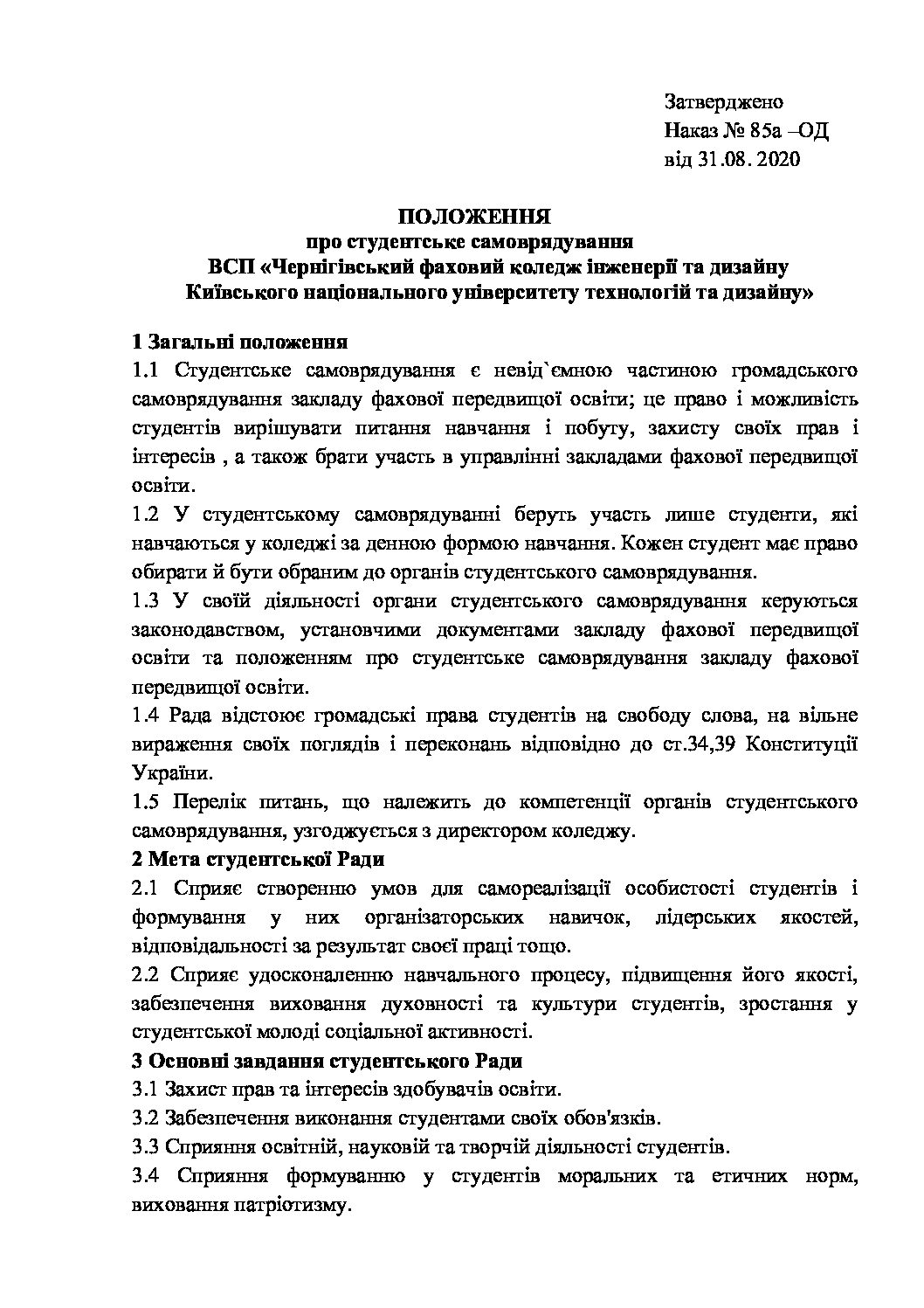 Затверджено
Наказ № 85а –ОД
від 31.08. 2020

ПОЛОЖЕННЯ
про студентське самоврядування
ВСП «Чернігівський фаховий коледж інженерії та дизайну
Київського національного університету технологій та дизайну»

1 Загальні положення
1.1 Студентське самоврядування є невід`ємною частиною громадського самоврядування закладу фахової передвищої освіти; це право і можливість студентів вирішувати питання навчання і побуту, захисту своїх прав і інтересів , а також брати участь в управлінні закладами фахової передвищої освіти.
1.2 У студентському самоврядуванні беруть участь лише студенти, які навчаються у коледжі за денною формою навчання. Кожен студент має право обирати й бути обраним до органів студентського самоврядування.
1.3 У своїй діяльності органи студентського самоврядування керуються законодавством, установчими документами закладу фахової передвищої освіти та положенням про студентське самоврядування закладу фахової передвищої освіти.
1.4 Рада відстоює громадські права студентів на свободу слова, на вільне вираження своїх поглядів і переконань відповідно до ст.34,39 Конституції України.
1.5 Перелік питань, що належить до компетенції органів студентського самоврядування, узгоджується з директором коледжу.
2 Мета студентської Ради
2.1 Сприяє створенню умов для самореалізації особистості студентів і формування у них організаторських навичок, лідерських якостей, відповідальності за результат своєї праці тощо.
2.2 Сприяє удосконаленню навчального процесу, підвищення його якості, забезпечення виховання духовності та культури студентів, зростання у студентської молоді соціальної активності.
3 Основні завдання студентського Ради
3.1 Захист прав та інтересів здобувачів освіти.
3.2 Забезпечення виконання студентами своїх обов'язків.
3.3 Сприяння освітній, науковій та творчій діяльності студентів.
3.4 Сприяння формуванню у студентів моральних та етичних норм, виховання патріотизму.